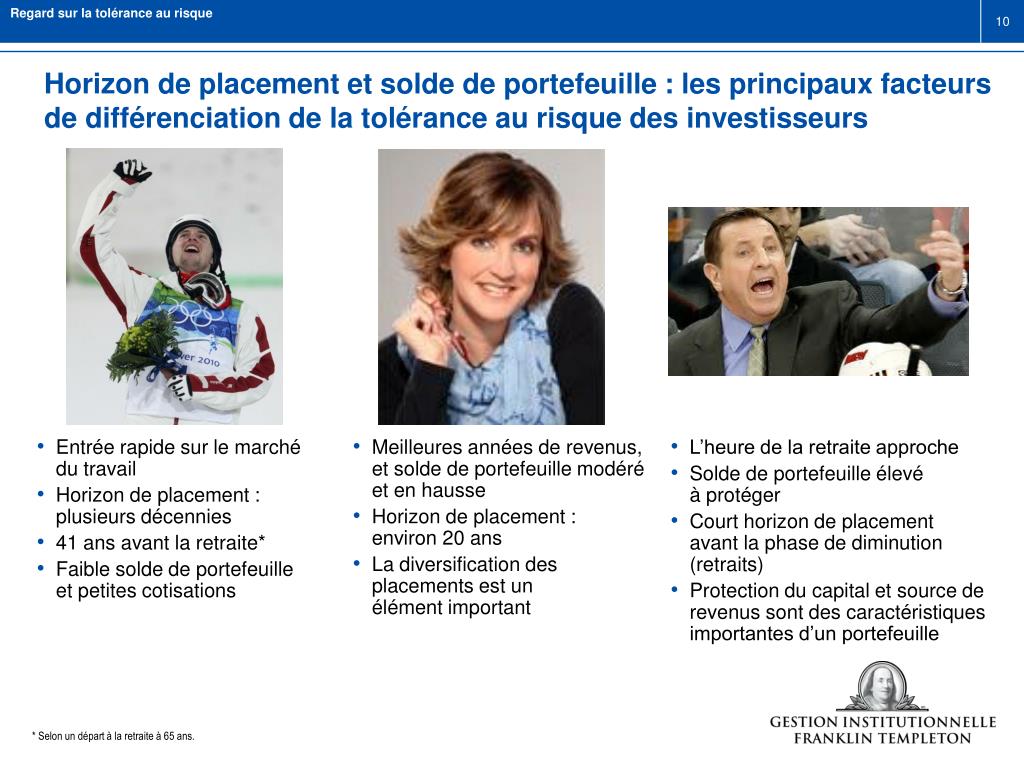 Regard sur la tolérance au risque

10

Horizon de placement et solde de portefeuille : les principaux facteurs de différenciation de la tolérance au risque des investisseurs

ver 2010

• Entrée rapide sur le marché du travail
• Horizon de placement : plusieurs décennies
• 41 ans avant la retraite*
• Faible solde de portefeuille et petites cotisations

• Meilleures années de revenus, et solde de portefeuille modéré et en hausse
• Horizon de placement : environ 20 ans
• La diversification des placements est un élément important

• L'heure de la retraite approche
• Solde de portefeuille élevé à protéger
• Court horizon de placement avant la phase de diminution (retraits)
• Protection du capital et source de revenus sont des caractéristiques importantes d'un portefeuille

* Selon un départ à la retraite à 65 ans.

GESTION INSTITUTIONNELLE
FRANKLIN TEMPLETON